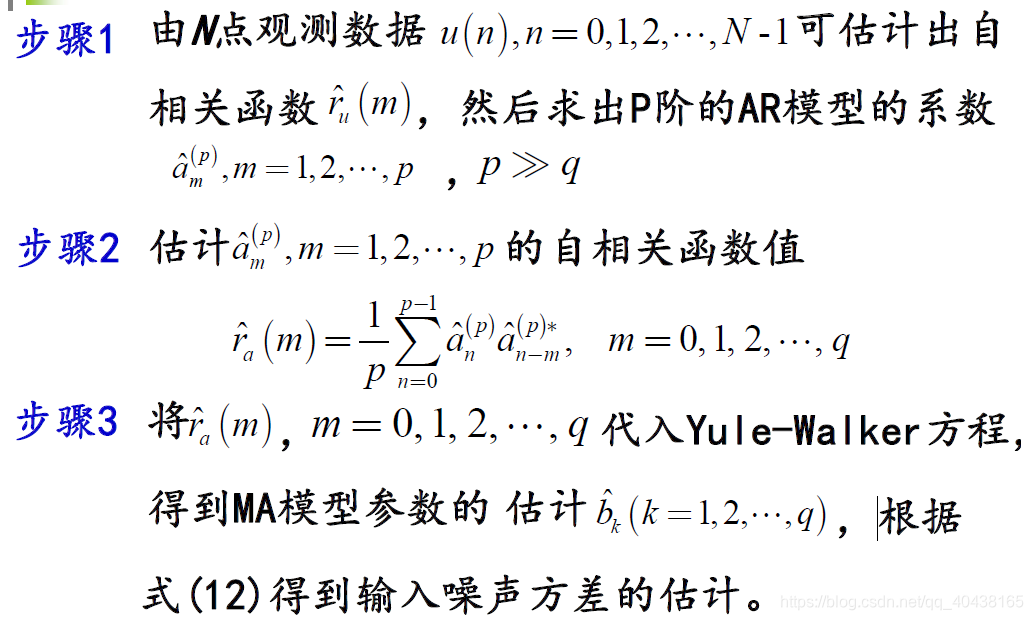 步骤1 由N点观测数据$u(n), n=0,1,2,\cdots,N-1$可估计出自相关函数$\hat{r}_u(m)$，然后求出P阶的AR模型的系数$\hat{a}_m^{(p)}, m=1,2,\cdots,p$，$p \gg q$

步骤2 估计$\hat{a}_m^{(p)}, m=1,2,\cdots,p$的自相关函数值

$\hat{r}_a(m)=\frac{1}{p}\sum_{n=0}^{p-1}\hat{a}_n^{(p)}\hat{a}_{n-m}^{(p)*}, \quad m=0,1,2,\cdots,q$

步骤3 将$\hat{r}_a(m)$，$m=0,1,2,\cdots,q$代入Yule-Walker方程，得到MA模型参数的估计$\hat{b}_k(k=1,2,\cdots,q)$，根据式(12)得到输入噪声方差的估计。

https://blog.csdn.net/qq_40438165